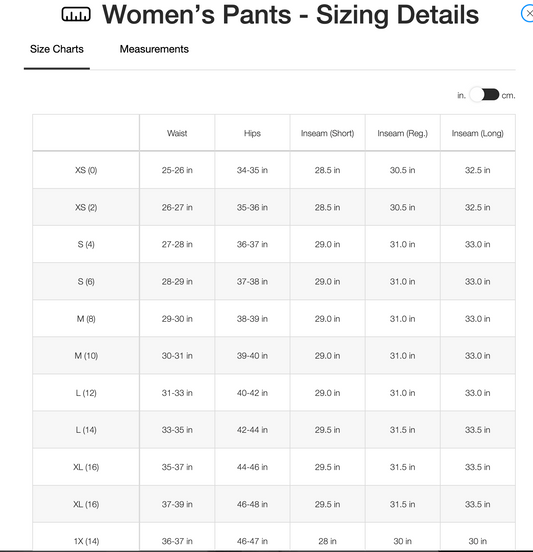 Women's Pants - Sizing Details

Size Charts Measurements

in. cm.

| | Waist | Hips | Inseam (Short) | Inseam (Reg.) | Inseam (Long) |
|---|---|---|---|---|---|
| XS (0) | 25-26 in | 34-35 in | 28.5 in | 30.5 in | 32.5 in |
| XS (2) | 26-27 in | 35-36 in | 28.5 in | 30.5 in | 32.5 in |
| S (4) | 27-28 in | 36-37 in | 29.0 in | 31.0 in | 33.0 in |
| S (6) | 28-29 in | 37-38 in | 29.0 in | 31.0 in | 33.0 in |
| M (8) | 29-30 in | 38-39 in | 29.0 in | 31.0 in | 33.0 in |
| M (10) | 30-31 in | 39-40 in | 29.0 in | 31.0 in | 33.0 in |
| L (12) | 31-33 in | 40-42 in | 29.0 in | 31.0 in | 33.0 in |
| L (14) | 33-35 in | 42-44 in | 29.5 in | 31.5 in | 33.5 in |
| XL (16) | 35-37 in | 44-46 in | 29.5 in | 31.5 in | 33.5 in |
| XL (16) | 37-39 in | 46-48 in | 29.5 in | 31.5 in | 33.5 in |
| 1X (14) | 36-37 in | 46-47 in | 28 in | 30 in | 30 in |